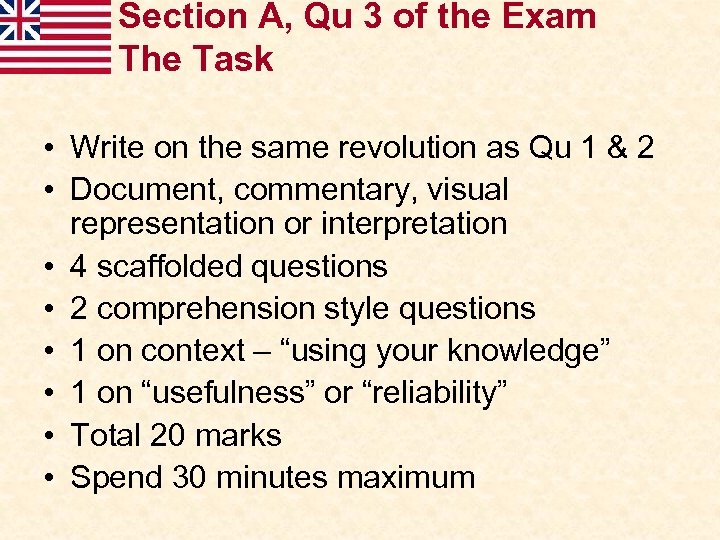 Section A, Qu 3 of the Exam
The Task

• Write on the same revolution as Qu 1 & 2
• Document, commentary, visual representation or interpretation
• 4 scaffolded questions
• 2 comprehension style questions
• 1 on context – “using your knowledge”
• 1 on “usefulness” or “reliability”
• Total 20 marks
• Spend 30 minutes maximum